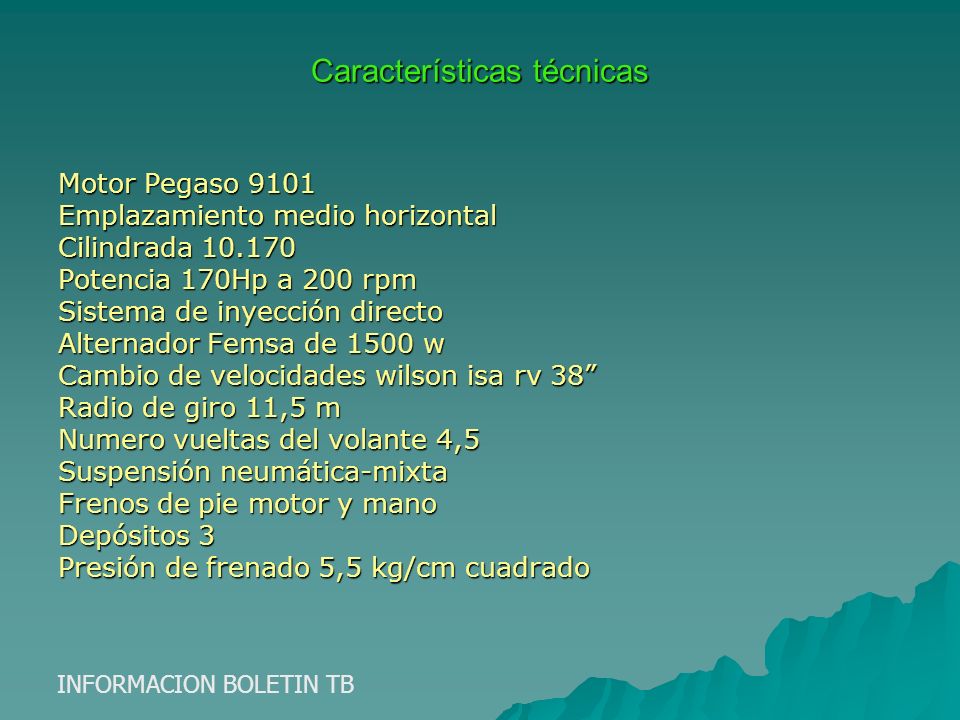 Características técnicas

Motor Pegaso 9101
Emplazamiento medio horizontal
Cilindrada 10.170
Potencia 170Hp a 200 rpm
Sistema de inyección directo
Alternador Femsa de 1500 w
Cambio de velocidades wilson isa rv 38”
Radio de giro 11,5 m
Numero vueltas del volante 4,5
Suspensión neumática-mixta
Frenos de pie motor y mano
Depósitos 3
Presión de frenado 5,5 kg/cm cuadrado

INFORMACION BOLETIN TB